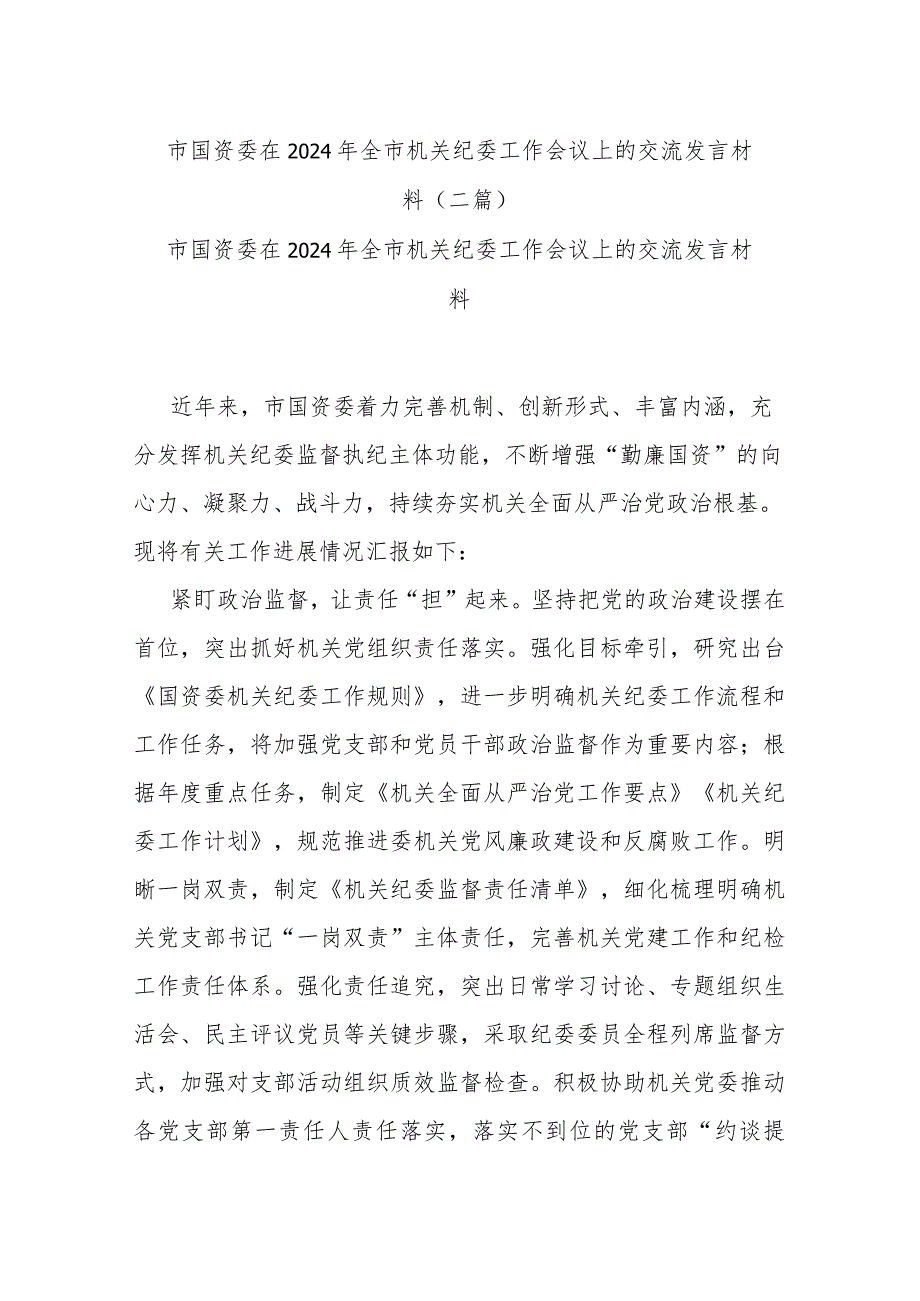 市国资委在2024年全市机关纪委工作会议上的交流发言材料（二篇）

市国资委在2024年全市机关纪委工作会议上的交流发言材料

近年来，市国资委着力完善机制、创新形式、丰富内涵，充分发挥机关纪委监督执纪主体功能，不断增强“勤廉国资”的向心力、凝聚力、战斗力，持续夯实机关全面从严治党政治根基。现将有关工作进展情况汇报如下：

紧盯政治监督，让责任“担”起来。坚持把党的政治建设摆在首位，突出抓好机关党组织责任落实。强化目标牵引，研究出台《国资委机关纪委工作规则》，进一步明确机关纪委工作流程和工作任务，将加强党支部和党员干部政治监督作为重要内容；根据年度重点任务，制定《机关全面从严治党工作要点》《机关纪委工作计划》，规范推进委机关党风廉政建设和反腐败工作。明晰一岗双责，制定《机关纪委监督责任清单》，细化梳理明确机关党支部书记“一岗双责”主体责任，完善机关党建工作和纪检工作责任体系。强化责任追究，突出日常学习讨论、专题组织生活会、民主评议党员等关键步骤，采取纪委委员全程列席监督方式，加强对支部活动组织质效监督检查。积极协助机关党委推动各党支部第一责任人责任落实，落实不到位的党支部“约谈提